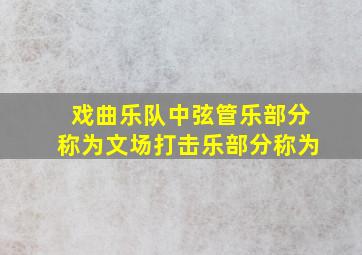 戏曲乐队中弦管乐部分称为文场打击乐部分称为